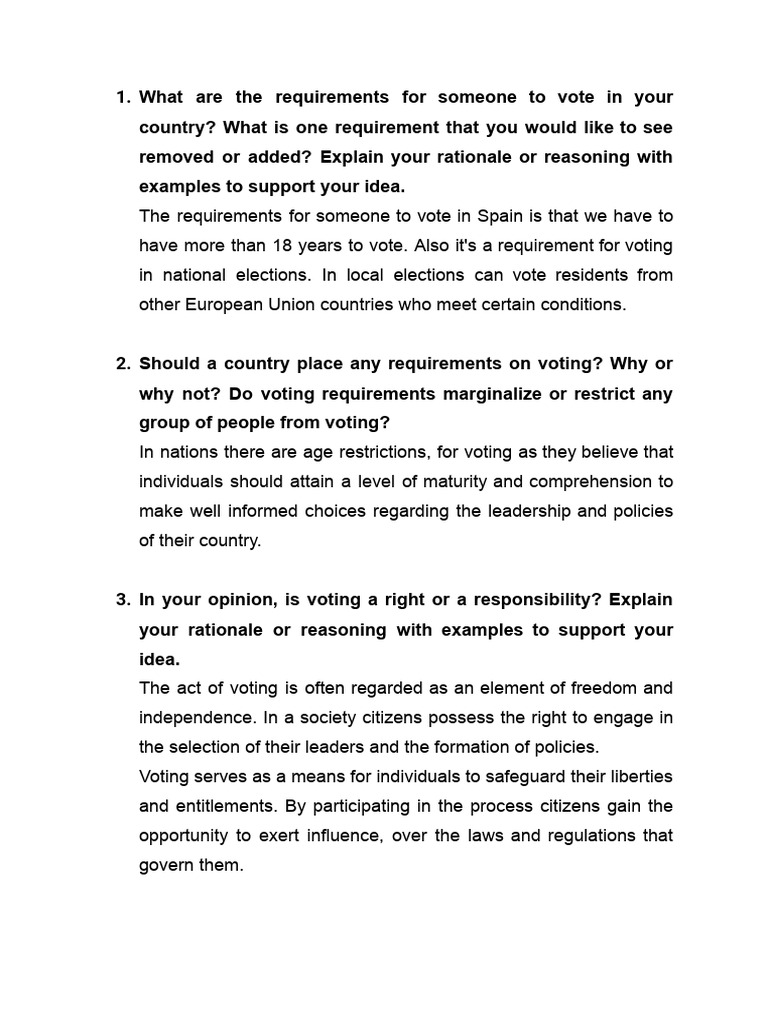 1. What are the requirements for someone to vote in your country? What is one requirement that you would like to see removed or added? Explain your rationale or reasoning with examples to support your idea.
The requirements for someone to vote in Spain is that we have to have more than 18 years to vote. Also it's a requirement for voting in national elections. In local elections can vote residents from other European Union countries who meet certain conditions.

2. Should a country place any requirements on voting? Why or why not? Do voting requirements marginalize or restrict any group of people from voting?
In nations there are age restrictions, for voting as they believe that individuals should attain a level of maturity and comprehension to make well informed choices regarding the leadership and policies of their country.

3. In your opinion, is voting a right or a responsibility? Explain your rationale or reasoning with examples to support your idea.
The act of voting is often regarded as an element of freedom and independence. In a society citizens possess the right to engage in the selection of their leaders and the formation of policies.
Voting serves as a means for individuals to safeguard their liberties and entitlements. By participating in the process citizens gain the opportunity to exert influence, over the laws and regulations that govern them.